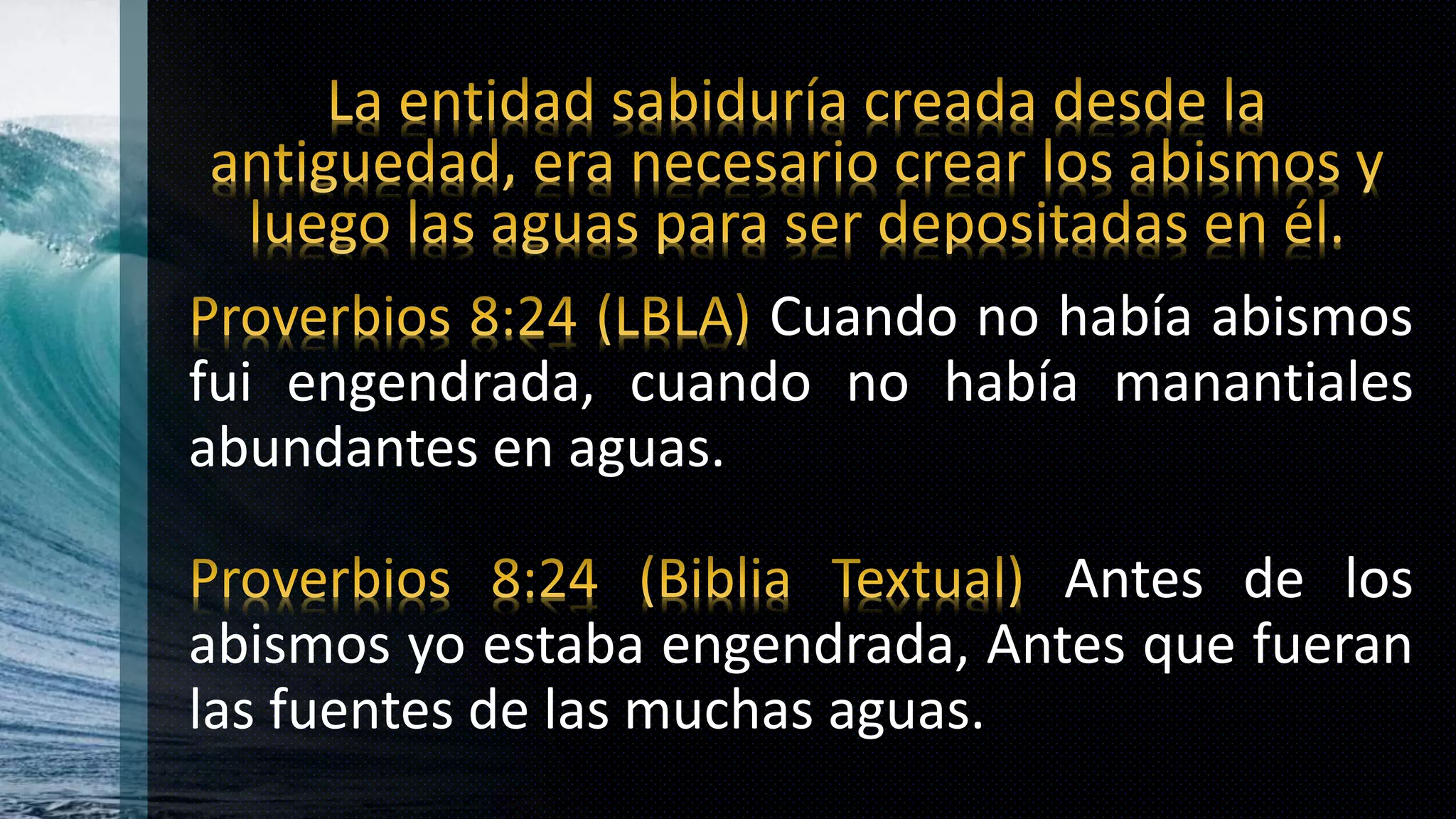 La entidad sabiduría creada desde la antiguedad, era necesario crear los abismos y luego las aguas para ser depositadas en él.

Proverbios 8:24 (LBLA) Cuando no había abismos fui engendrada, cuando no había manantiales abundantes en aguas.

Proverbios 8:24 (Biblia Textual) Antes de los abismos yo estaba engendrada, Antes que fueran las fuentes de las muchas aguas.